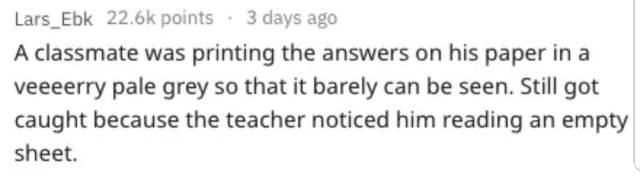 Lars_Ebk 22.6k points · 3 days ago

A classmate was printing the answers on his paper in a veeeerry pale grey so that it barely can be seen. Still got caught because the teacher noticed him reading an empty sheet.